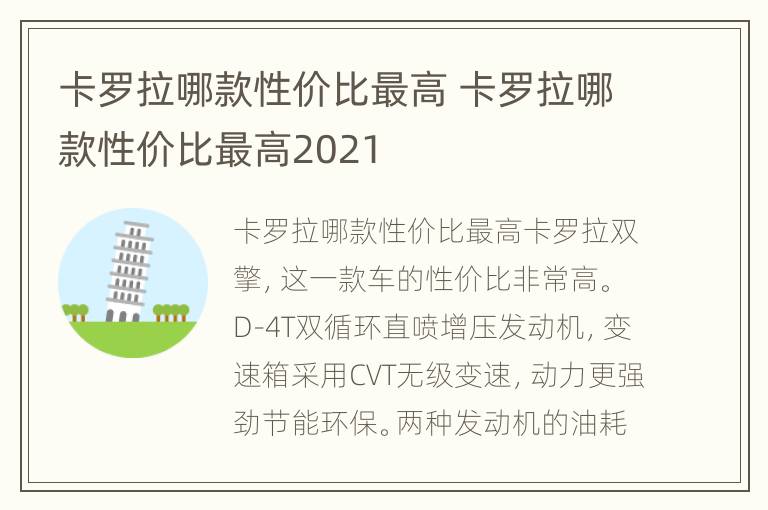 卡罗拉哪款性价比最高 卡罗拉哪款性价比最高2021

卡罗拉哪款性价比最高卡罗拉双擎，这一款车的性价比非常高。D-4T双循环直喷增压发动机，变速箱采用CVT无级变速，动力更强劲节能环保。两种发动机的油耗